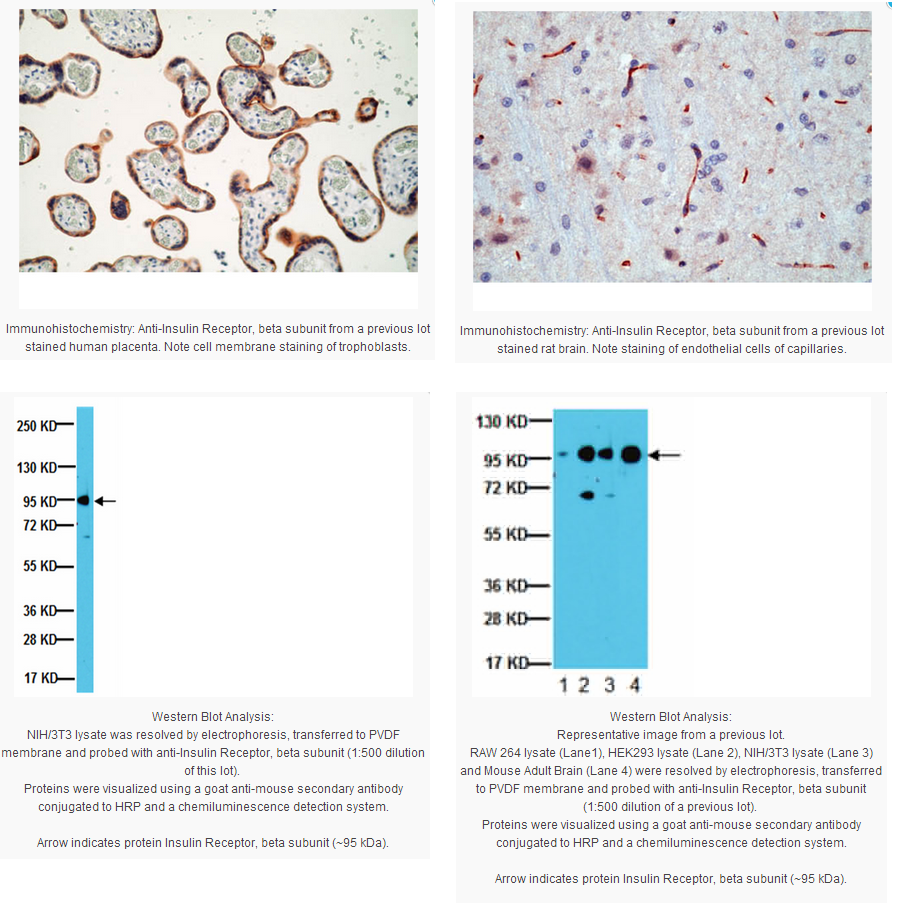 Immunohistochemistry: Anti-Insulin Receptor, beta subunit from a previous lot stained human placenta. Note cell membrane staining of trophoblasts.

Immunohistochemistry: Anti-Insulin Receptor, beta subunit from a previous lot stained rat brain. Note staining of endothelial cells of capillaries.

250 KD
130 KD
95 KD
72 KD
55 KD
36 KD
28 KD
17 KD

Western Blot Analysis:
NIH/3T3 lysate was resolved by electrophoresis, transferred to PVDF membrane and probed with anti-Insulin Receptor, beta subunit (1:500 dilution of this lot).
Proteins were visualized using a goat anti-mouse secondary antibody conjugated to HRP and a chemiluminescence detection system.

Arrow indicates protein Insulin Receptor, beta subunit (~95 kDa).

130 KD
95 KD
72 KD
55 KD
36 KD
28 KD
17 KD
1 2 3 4

Western Blot Analysis:
Representative image from a previous lot.
RAW 264 lysate (Lane1), HEK293 lysate (Lane 2), NIH/3T3 lysate (Lane 3) and Mouse Adult Brain (Lane 4) were resolved by electrophoresis, transferred to PVDF membrane and probed with anti-Insulin Receptor, beta subunit (1:500 dilution of a previous lot).
Proteins were visualized using a goat anti-mouse secondary antibody conjugated to HRP and a chemiluminescence detection system.

Arrow indicates protein Insulin Receptor, beta subunit (~95 kDa).